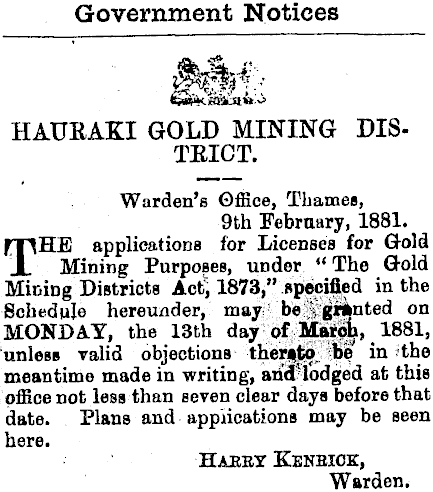 Government Notices

HAURAKI GOLD MINING DISTRICT.

Warden's Office, Thames, 9th February, 1881.

THE applications for Licenses for Gold Mining Purposes, under "The Gold Mining Districts Act, 1873," specified in the Schedule hereunder, may be granted on MONDAY, the 13th day of March, 1881, unless valid objections thereto be in the meantime made in writing, and lodged at this office not less than seven clear days before that date. Plans and applications may be seen here.

HARRY KENRICK, Warden.